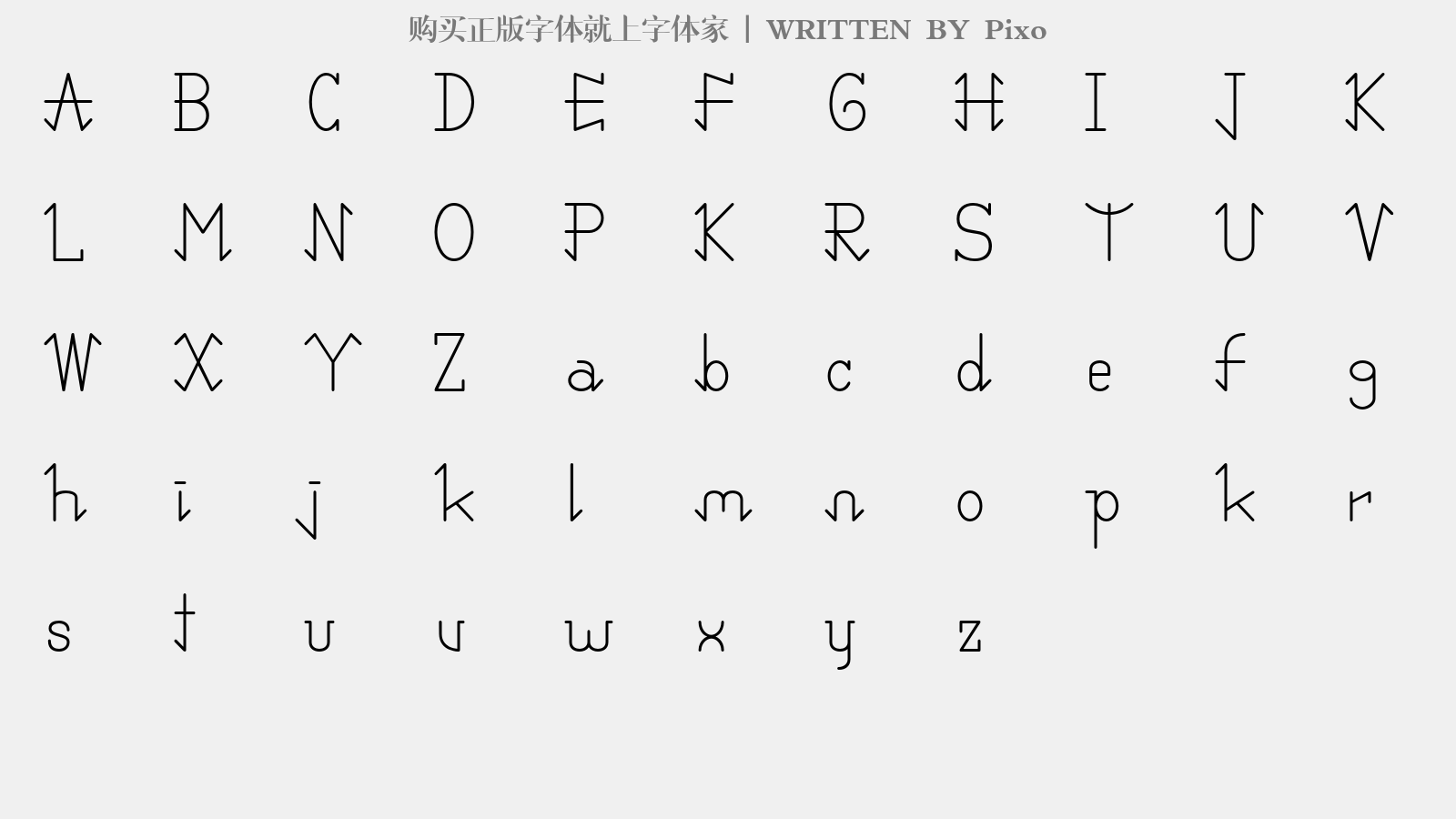 购买正版字体就上字体家 | WRITTEN BY Pixo

A B C D E F G H I J K

L M N O P K R S T U V

W X Y Z a b c d e f g

h i j k l m n o p k r

s t u u w x y z